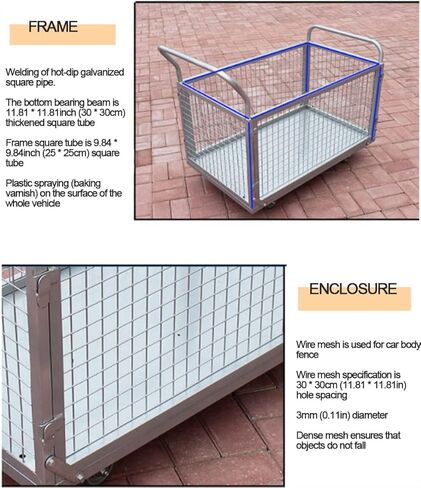 FRAME

Welding of hot-dip galvanized square pipe.

The bottom bearing beam is 11.81 * 11.81inch (30 * 30cm) thickened square tube

Frame square tube is 9.84 * 9.84inch (25 * 25cm) square tube

Plastic spraying (baking varnish) on the surface of the whole vehicle

ENCLOSURE

Wire mesh is used for car body fence

Wire mesh specification is 30 * 30cm (11.81 * 11.81in) hole spacing

3mm (0.11in) diameter

Dense mesh ensures that objects do not fall